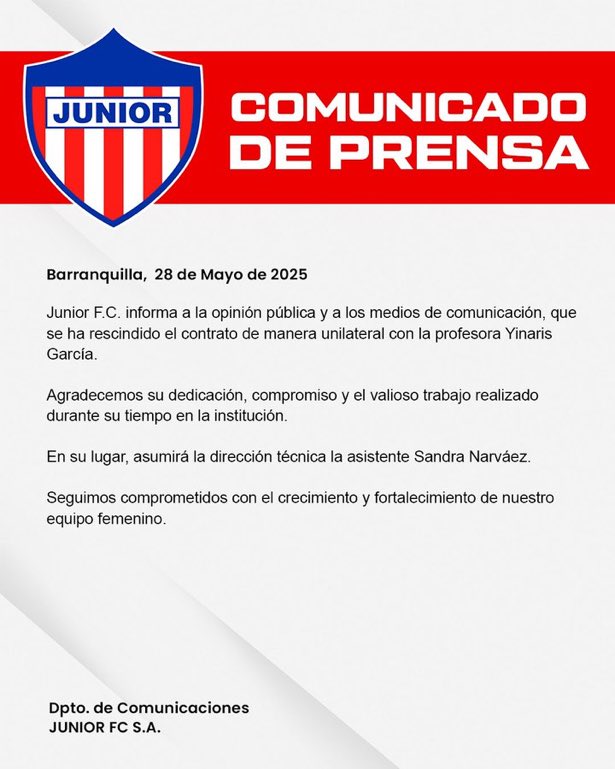 JUNIOR

COMUNICADO DE PRENSA

Barranquilla, 28 de Mayo de 2025

Junior F.C. informa a la opinión pública y a los medios de comunicación, que se ha rescindido el contrato de manera unilateral con la profesora Yinaris García.

Agradecemos su dedicación, compromiso y el valioso trabajo realizado durante su tiempo en la institución.

En su lugar, asumirá la dirección técnica la asistente Sandra Narváez.

Seguimos comprometidos con el crecimiento y fortalecimiento de nuestro equipo femenino.

Dpto. de Comunicaciones
JUNIOR FC S.A.